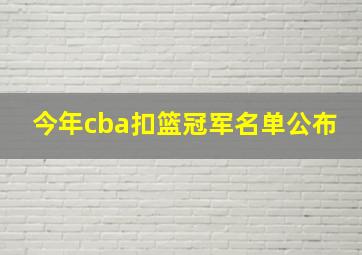 今年cba扣篮冠军名单公布